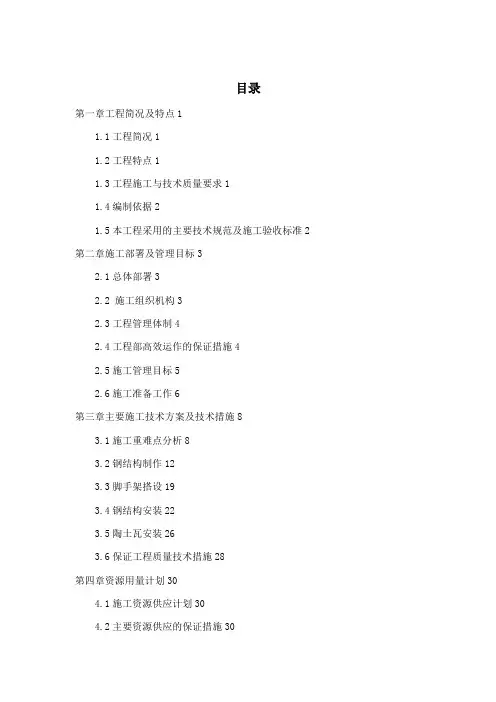 目录

第一章工程简况及特点 1

1.1 工程简况 1

1.2 工程特点 1

1.3 工程施工与技术质量要求 1

1.4 编制依据 2

1.5 本工程采用的主要技术规范及施工验收标准 2

第二章施工部署及管理目标 3

2.1 总体部署 3

2.2 施工组织机构 3

2.3 工程管理体制 4

2.4 工程部高效运作的保证措施 4

2.5 施工管理目标 5

2.6 施工准备工作 6

第三章主要施工技术方案及技术措施 8

3.1 施工重难点分析 8

3.2 钢结构制作 12

3.3 脚手架搭设 19

3.4 钢结构安装 22

3.5 陶土瓦安装 26

3.6 保证工程质量技术措施 28

第四章资源用量计划 30

4.1 施工资源供应计划 30

4.2 主要资源供应的保证措施 30